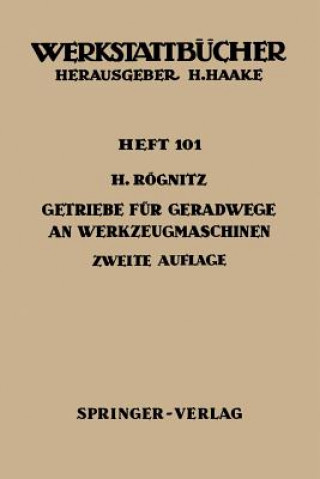 WERKSTATTBÜCHER
HERAUSGEBER H.HAAKE

HEFT 101

H. RÖGNITZ

GETRIEBE FÜR GERADWEGE AN WERKZEUGMASCHINEN

ZWEITE AUFLAGE

SPRINGER-VERLAG